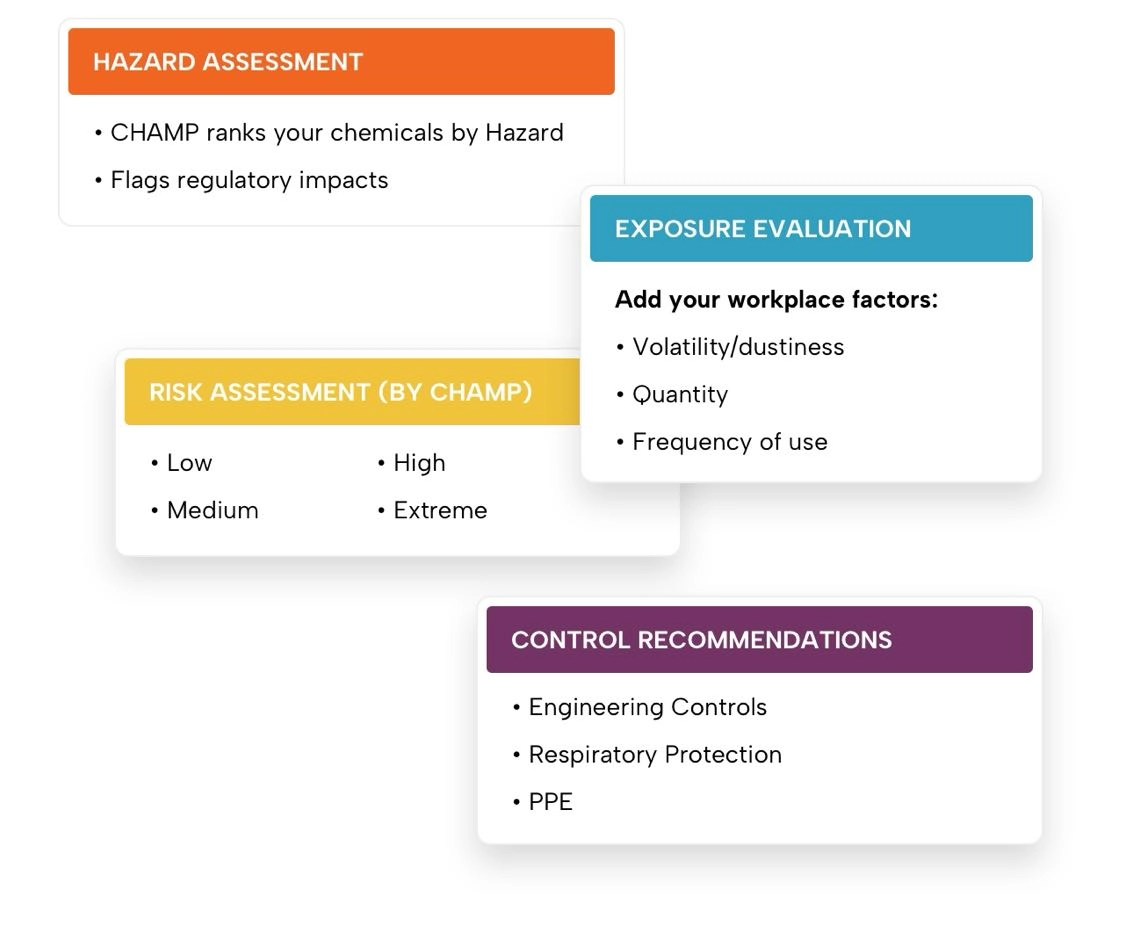 HAZARD ASSESSMENT

• CHAMP ranks your chemicals by Hazard
• Flags regulatory impacts

EXPOSURE EVALUATION

Add your workplace factors:
• Volatility/dustiness
• Quantity
• Frequency of use

RISK ASSESSMENT (BY CHAMP)

• Low
• Medium
• High
• Extreme

CONTROL RECOMMENDATIONS

• Engineering Controls
• Respiratory Protection
• PPE